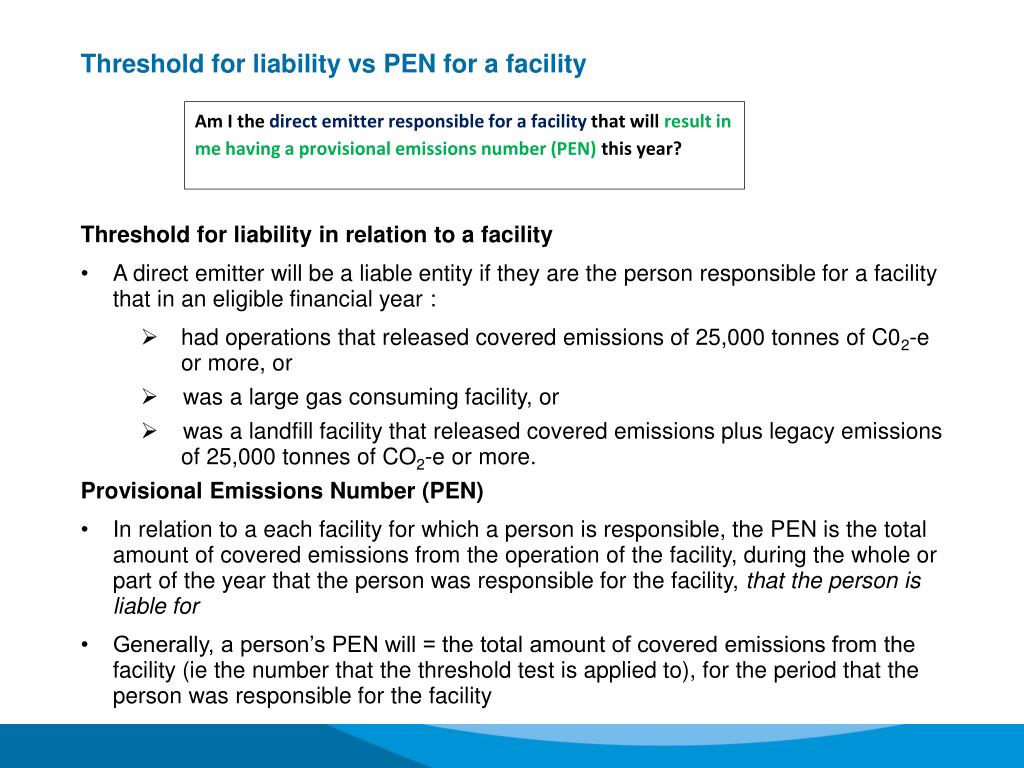 Threshold for liability vs PEN for a facility

Am I the direct emitter responsible for a facility that will result in me having a provisional emissions number (PEN) this year?

Threshold for liability in relation to a facility

• A direct emitter will be a liable entity if they are the person responsible for a facility that in an eligible financial year :

➢ had operations that released covered emissions of 25,000 tonnes of $C0_2$-e or more, or

➢ was a large gas consuming facility, or

➢ was a landfill facility that released covered emissions plus legacy emissions of 25,000 tonnes of $CO_2$-e or more.

Provisional Emissions Number (PEN)

• In relation to a each facility for which a person is responsible, the PEN is the total amount of covered emissions from the operation of the facility, during the whole or part of the year that the person was responsible for the facility, that the person is liable for

• Generally, a person's PEN will = the total amount of covered emissions from the facility (ie the number that the threshold test is applied to), for the period that the person was responsible for the facility